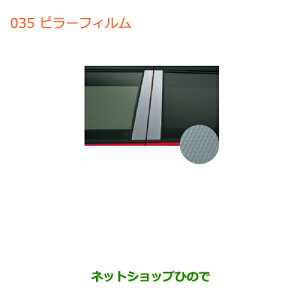 035 ピラーフィルム

ネットショップひので